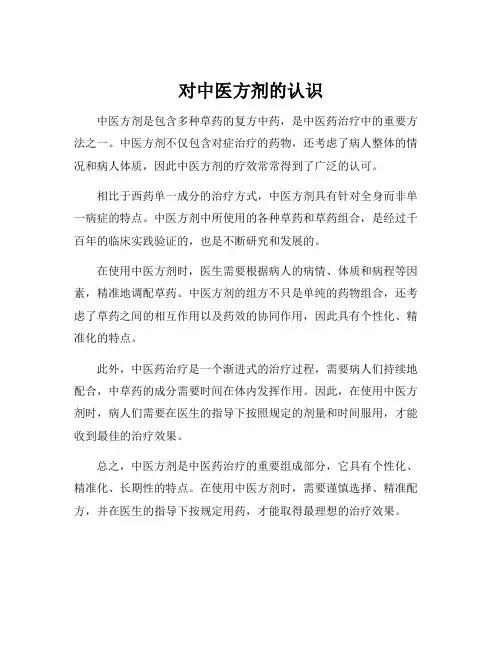 对中医方剂的认识

中医方剂是包含多种草药的复方中药，是中医药治疗中的重要方法之一。中医方剂不仅包含对症治疗的药物，还考虑了病人整体的情况和病人体质，因此中医方剂的疗效常常得到了广泛的认可。

相比于西药单一成分的治疗方式，中医方剂具有针对全身而非单一病症的特点。中医方剂中所使用的各种草药和草药组合，是经过千百年的临床实践验证的，也是不断研究和发展的。

在使用中医方剂时，医生需要根据病人的病情、体质和病程等因素，精准地调配草药。中医方剂的组方不只是单纯的药物组合，还考虑了草药之间的相互作用以及药效的协同作用，因此具有个性化、精准化的特点。

此外，中医药治疗是一个渐进式的治疗过程，需要病人们持续地配合，中草药的成分需要时间在体内发挥作用。因此，在使用中医方剂时，病人们需要在医生的指导下按照规定的剂量和时间服用，才能收到最佳的治疗效果。

总之，中医方剂是中医药治疗的重要组成部分，它具有个性化、精准化、长期性的特点。在使用中医方剂时，需要谨慎选择、精准配方，并在医生的指导下按规定用药，才能取得最理想的治疗效果。